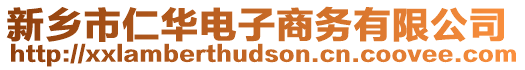 新乡市仁华电子商务有限公司
http://xxlamberthudson.cn.coovee.com